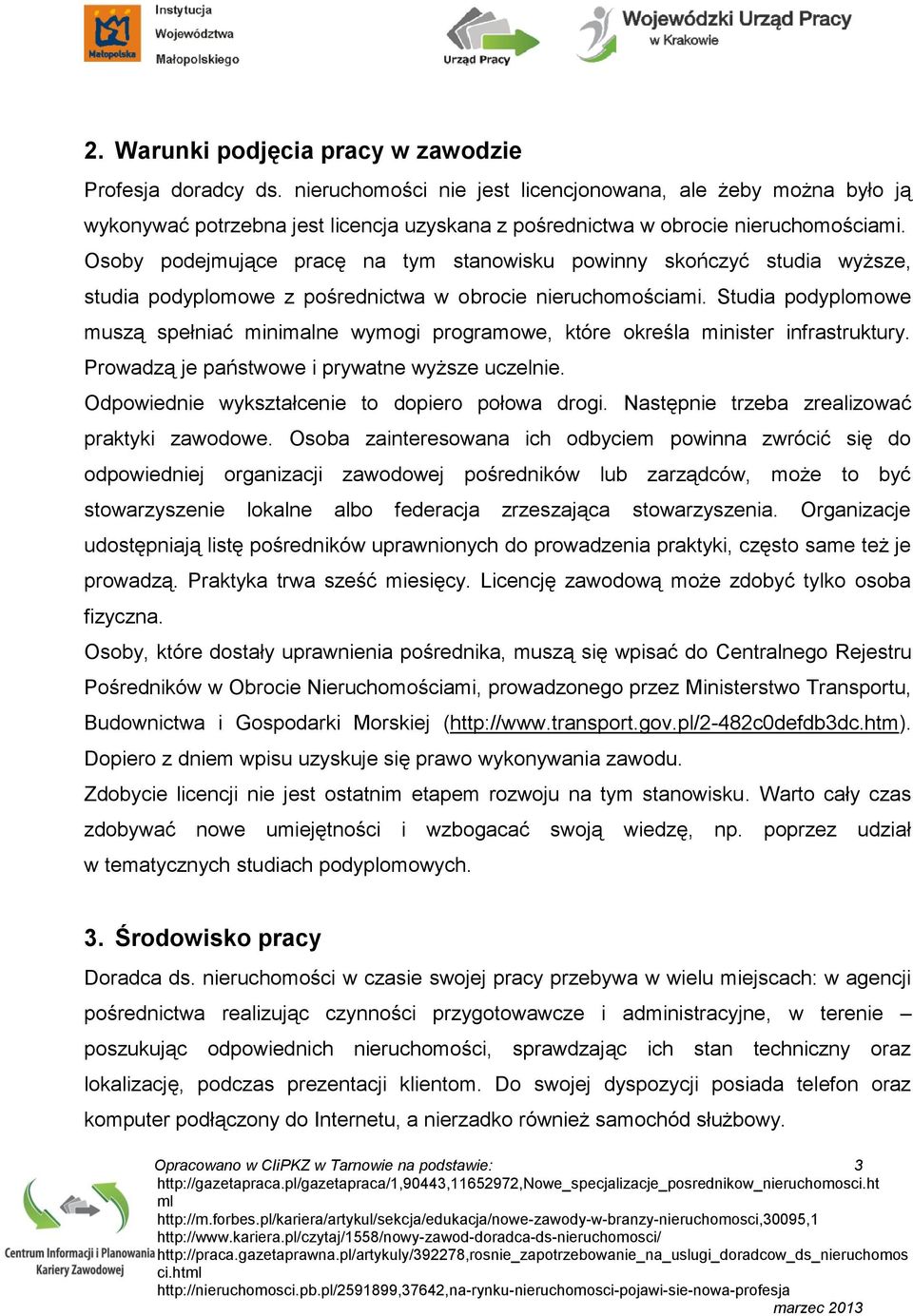 Małopolska Instytucja Województwa Małopolskiego

Urząd Pracy

Wojewódzki Urząd Pracy w Krakowie

2. Warunki podjęcia pracy w zawodzie

Profesja doradcy ds. nieruchomości nie jest licencjonowana, ale żeby można było ją wykonywać potrzebna jest licencja uzyskana z pośrednictwa w obrocie nieruchomościami. Osoby podejmujące pracę na tym stanowisku powinny skończyć studia wyższe, studia podyplomowe z pośrednictwa w obrocie nieruchomościami. Studia podyplomowe muszą spełniać minimalne wymogi programowe, które określa minister infrastruktury. Prowadzą je państwowe i prywatne wyższe uczelnie.

Odpowiednie wykształcenie to dopiero połowa drogi. Następnie trzeba zrealizować praktyki zawodowe. Osoba zainteresowana ich odbyciem powinna zwrócić się do odpowiedniej organizacji zawodowej pośredników lub zarządców, może to być stowarzyszenie lokalne albo federacja zrzeszająca stowarzyszenia. Organizacje udostępniają listę pośredników uprawnionych do prowadzenia praktyki, często same też je prowadzą. Praktyka trwa sześć miesięcy. Licencję zawodową może zdobyć tylko osoba fizyczna.

Osoby, które dostały uprawnienia pośrednika, muszą się wpisać do Centralnego Rejestru Pośredników w Obrocie Nieruchomościami, prowadzonego przez Ministerstwo Transportu, Budownictwa i Gospodarki Morskiej (http://www.transport.gov.pl/2-482c0defdb3dc.htm). Dopiero z dniem wpisu uzyskuje się prawo wykonywania zawodu.

Zdobycie licencji nie jest ostatnim etapem rozwoju na tym stanowisku. Warto cały czas zdobywać nowe umiejętności i wzbogacać swoją wiedzę, np. poprzez udział w tematycznych studiach podyplomowych.

3. Środowisko pracy

Doradca ds. nieruchomości w czasie swojej pracy przebywa w wielu miejscach: w agencji pośrednictwa realizując czynności przygotowawcze i administracyjne, w terenie – poszukując odpowiednich nieruchomości, sprawdzając ich stan techniczny oraz lokalizację, podczas prezentacji klientom. Do swojej dyspozycji posiada telefon oraz komputer podłączony do Internetu, a nierzadko również samochód służbowy.

Centrum Informacji i Planowania Kariery Zawodowej

Opracowano w CIiPKZ w Tarnowie na podstawie: 3
http://gazetapraca.pl/gazetapraca/1,90443,11652972,Nowe_specjalizacje_posrednikow_nieruchomosci.html
http://m.forbes.pl/kariera/artykul/sekcja/edukacja/nowe-zawody-w-branzy-nieruchomosci,30095,1
http://www.kariera.pl/czytaj/1558/nowy-zawod-doradca-ds-nieruchomosci/
http://praca.gazetaprawna.pl/artykuly/392278,rosnie_zapotrzebowanie_na_uslugi_doradcow_ds_nieruchomosci.html
http://nieruchomosci.pb.pl/2591899,37642,na-rynku-nieruchomosci-pojawi-sie-nowa-profesja
marzec 2013